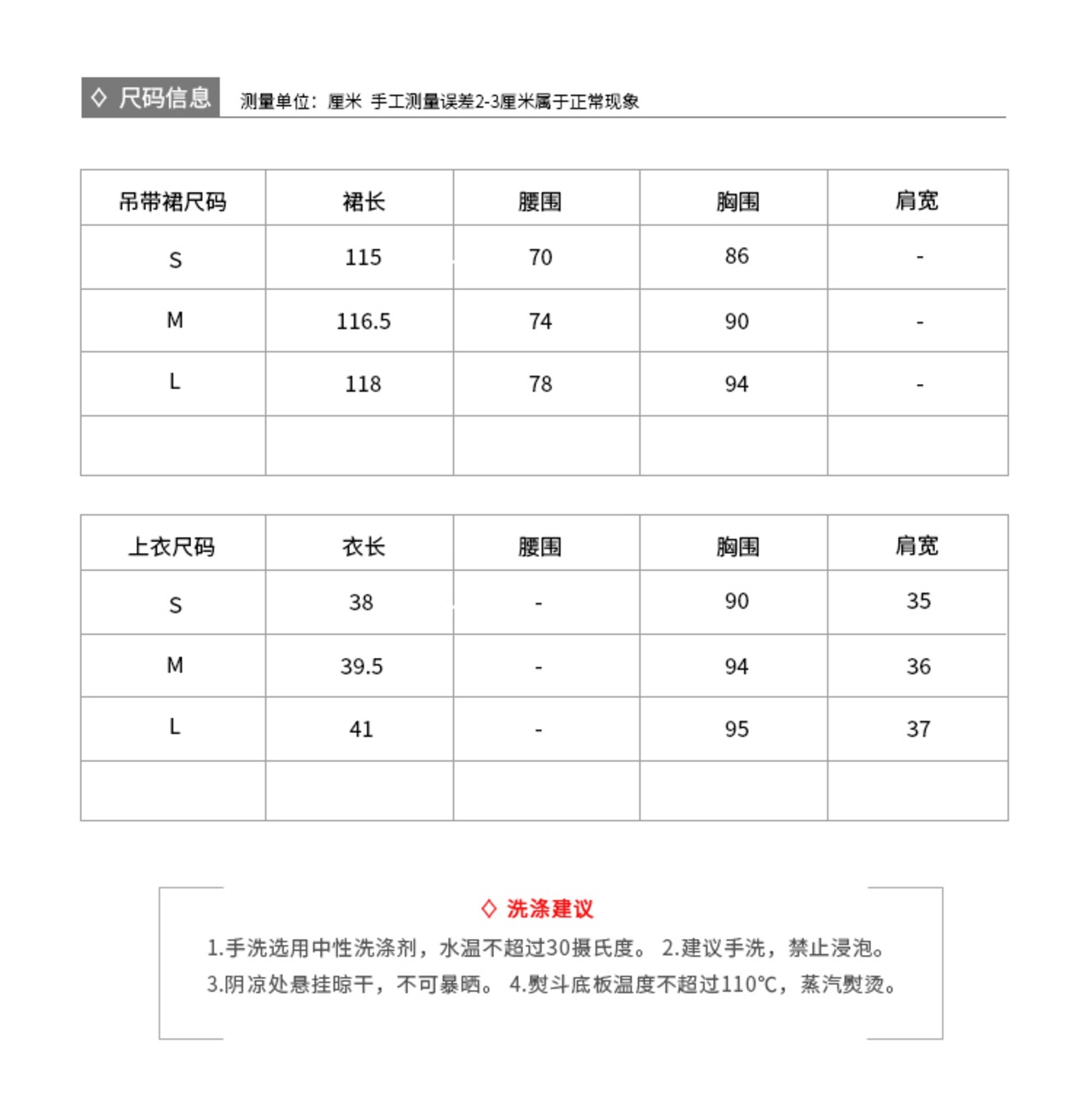 ◇ 尺码信息 测量单位：厘米 手工测量误差2-3厘米属于正常现象

| 吊带裙尺码 | 裙长 | 腰围 | 胸围 | 肩宽 |
|---|---|---|---|---|
| S | 115 | 70 | 86 | - |
| M | 116.5 | 74 | 90 | - |
| L | 118 | 78 | 94 | - |
| | | | | |

| 上衣尺码 | 衣长 | 腰围 | 胸围 | 肩宽 |
|---|---|---|---|---|
| S | 38 | - | 90 | 35 |
| M | 39.5 | - | 94 | 36 |
| L | 41 | - | 95 | 37 |
| | | | | |

◇ 洗涤建议

1.手洗选用中性洗涤剂，水温不超过30摄氏度。 2.建议手洗，禁止浸泡。

3.阴凉处悬挂晾干，不可暴晒。 4.熨斗底板温度不超过110℃，蒸汽熨烫。